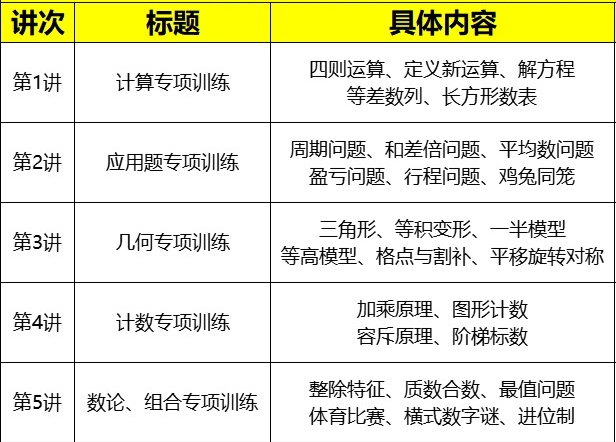 | 讲次 | 标题 | 具体内容 |
|---|---|---|
| 第1讲 | 计算专项训练 | 四则运算、定义新运算、解方程 等差数列、长方形数表 |
| 第2讲 | 应用题专项训练 | 周期问题、和差倍问题、平均数问题 盈亏问题、行程问题、鸡兔同笼 |
| 第3讲 | 几何专项训练 | 三角形、等积变形、一半模型 等高模型、格点与割补、平移旋转对称 |
| 第4讲 | 计数专项训练 | 加乘原理、图形计数 容斥原理、阶梯标数 |
| 第5讲 | 数论、组合专项训练 | 整除特征、质数合数、最值问题 体育比赛、横式数字谜、进位制 |